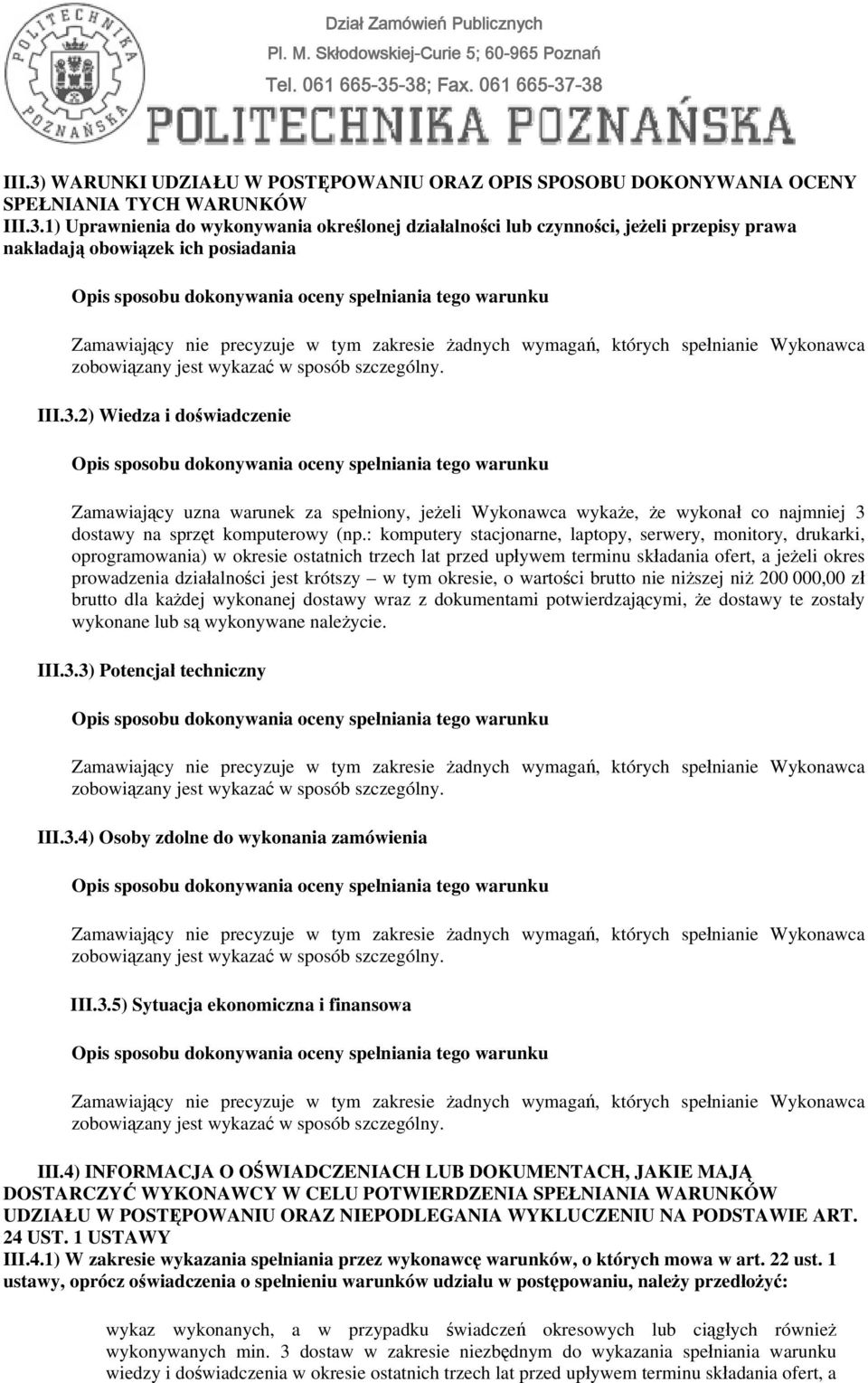 POLITECHNIKA POZNAŃSKA

Dział Zamówień Publicznych
Pl. M. Skłodowskiej-Curie 5; 60-965 Poznań
Tel. 061 665-35-38; Fax. 061 665-37-38
POLITECHNIKA POZNAŃSKA

III.3) WARUNKI UDZIAŁU W POSTĘPOWANIU ORAZ OPIS SPOSOBU DOKONYWANIA OCENY SPEŁNIANIA TYCH WARUNKÓW
III.3.1) Uprawnienia do wykonywania określonej działalności lub czynności, jeżeli przepisy prawa nakładają obowiązek ich posiadania

Opis sposobu dokonywania oceny spełniania tego warunku

Zamawiający nie precyzuje w tym zakresie żadnych wymagań, których spełnianie Wykonawca zobowiązany jest wykazać w sposób szczególny.

III.3.2) Wiedza i doświadczenie

Opis sposobu dokonywania oceny spełniania tego warunku

Zamawiający uzna warunek za spełniony, jeżeli Wykonawca wykaże, że wykonał co najmniej 3 dostawy na sprzęt komputerowy (np.: komputery stacjonarne, laptopy, serwery, monitory, drukarki, oprogramowania) w okresie ostatnich trzech lat przed upływem terminu składania ofert, a jeżeli okres prowadzenia działalności jest krótszy – w tym okresie, o wartości brutto nie niższej niż 200 000,00 zł brutto dla każdej wykonanej dostawy wraz z dokumentami potwierdzającymi, że dostawy te zostały wykonane lub są wykonywane należycie.

III.3.3) Potencjał techniczny

Opis sposobu dokonywania oceny spełniania tego warunku

Zamawiający nie precyzuje w tym zakresie żadnych wymagań, których spełnianie Wykonawca zobowiązany jest wykazać w sposób szczególny.

III.3.4) Osoby zdolne do wykonania zamówienia

Opis sposobu dokonywania oceny spełniania tego warunku

Zamawiający nie precyzuje w tym zakresie żadnych wymagań, których spełnianie Wykonawca zobowiązany jest wykazać w sposób szczególny.

III.3.5) Sytuacja ekonomiczna i finansowa

Opis sposobu dokonywania oceny spełniania tego warunku

Zamawiający nie precyzuje w tym zakresie żadnych wymagań, których spełnianie Wykonawca zobowiązany jest wykazać w sposób szczególny.

III.4) INFORMACJA O OŚWIADCZENIACH LUB DOKUMENTACH, JAKIE MAJĄ DOSTARCZYĆ WYKONAWCY W CELU POTWIERDZENIA SPEŁNIANIA WARUNKÓW UDZIAŁU W POSTĘPOWANIU ORAZ NIEPODLEGANIA WYKLUCZENIU NA PODSTAWIE ART. 24 UST. 1 USTAWY
III.4.1) W zakresie wykazania spełniania przez wykonawcę warunków, o których mowa w art. 22 ust. 1 ustawy, oprócz oświadczenia o spełnieniu warunków udziału w postępowaniu, należy przedłożyć:

wykaz wykonanych, a w przypadku świadczeń okresowych lub ciągłych również wykonywanych min. 3 dostaw w zakresie niezbędnym do wykazania spełniania warunku wiedzy i doświadczenia w okresie ostatnich trzech lat przed upływem terminu składania ofert, a